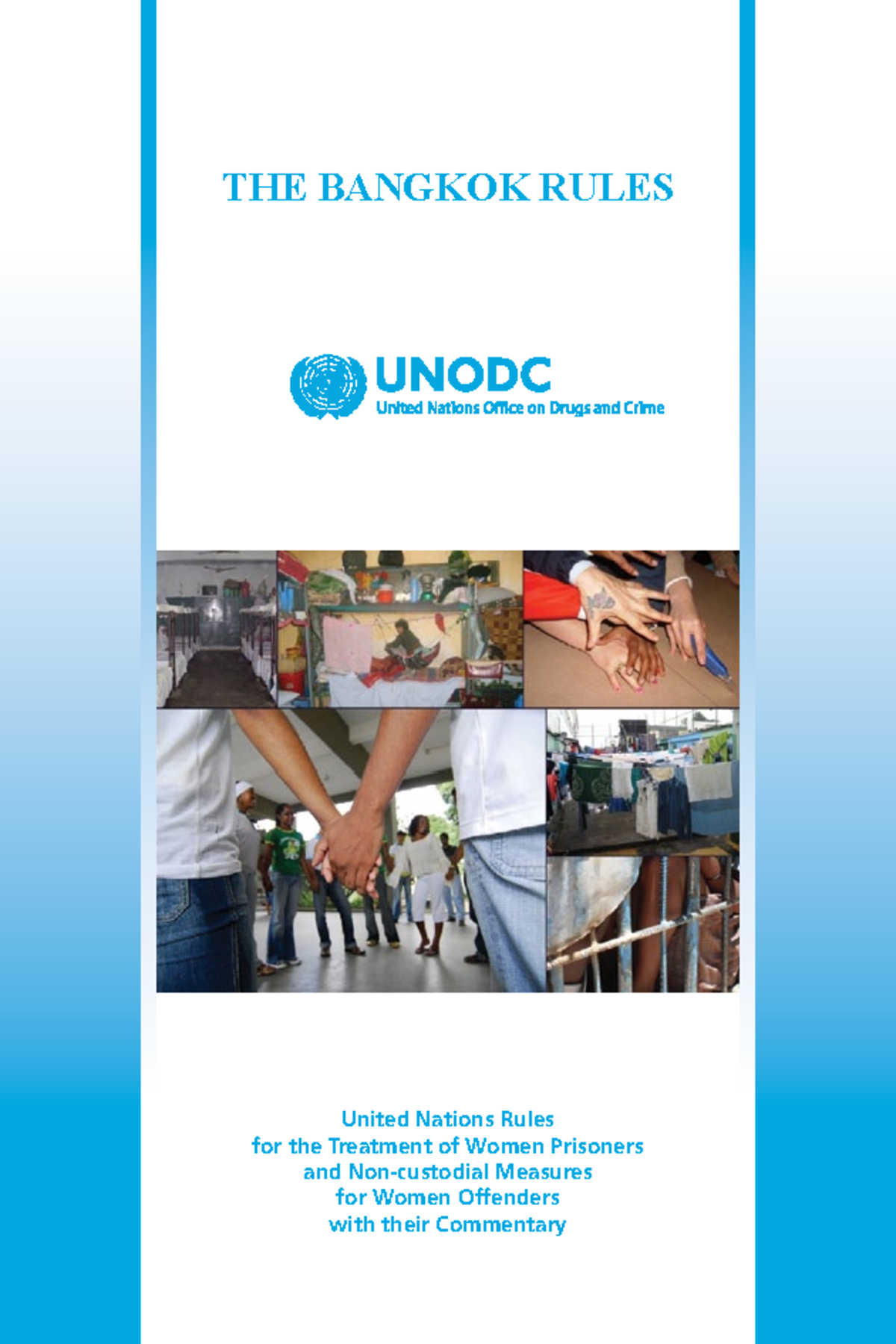 THE BANGKOK RULES

UNODC
United Nations Office on Drugs and Crime

United Nations Rules
for the Treatment of Women Prisoners
and Non-custodial Measures
for Women Offenders
with their Commentary